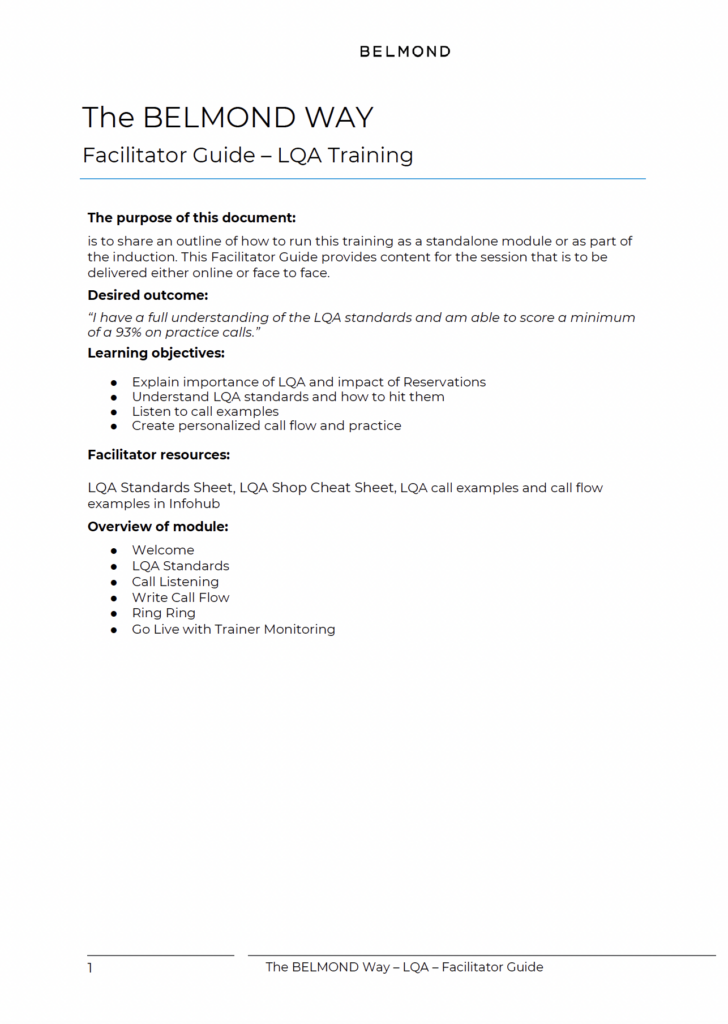 BELMOND

The BELMOND WAY

Facilitator Guide – LQA Training

The purpose of this document:

is to share an outline of how to run this training as a standalone module or as part of the induction. This Facilitator Guide provides content for the session that is to be delivered either online or face to face.

Desired outcome:

"I have a full understanding of the LQA standards and am able to score a minimum of a 93% on practice calls."

Learning objectives:

• Explain importance of LQA and impact of Reservations
• Understand LQA standards and how to hit them
• Listen to call examples
• Create personalized call flow and practice

Facilitator resources:

LQA Standards Sheet, LQA Shop Cheat Sheet, LQA call examples and call flow examples in Infohub

Overview of module:

• Welcome
• LQA Standards
• Call Listening
• Write Call Flow
• Ring Ring
• Go Live with Trainer Monitoring

1 The BELMOND Way – LQA – Facilitator Guide